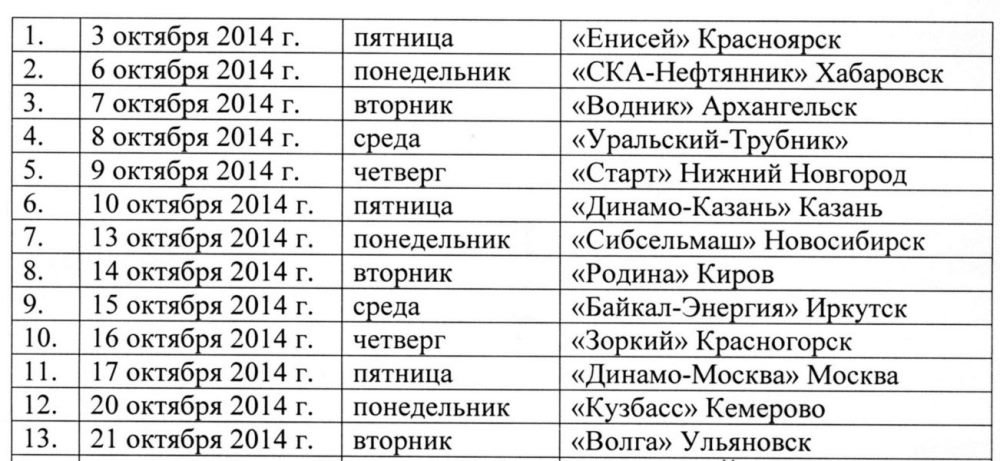 | 1. | 3 октября 2014 г. | пятница | «Енисей» Красноярск |
|---|---|---|---|
| 2. | 6 октября 2014 г. | понедельник | «СКА-Нефтянник» Хабаровск |
| 3. | 7 октября 2014 г. | вторник | «Водник» Архангельск |
| 4. | 8 октября 2014 г. | среда | «Уральский-Трубник» |
| 5. | 9 октября 2014 г. | четверг | «Старт» Нижний Новгород |
| 6. | 10 октября 2014 г. | пятница | «Динамо-Казань» Казань |
| 7. | 13 октября 2014 г. | понедельник | «Сибсельмаш» Новосибирск |
| 8. | 14 октября 2014 г. | вторник | «Родина» Киров |
| 9. | 15 октября 2014 г. | среда | «Байкал-Энергия» Иркутск |
| 10. | 16 октября 2014 г. | четверг | «Зоркий» Красногорск |
| 11. | 17 октября 2014 г. | пятница | «Динамо-Москва» Москва |
| 12. | 20 октября 2014 г. | понедельник | «Кузбасс» Кемерово |
| 13. | 21 октября 2014 г. | вторник | «Волга» Ульяновск |